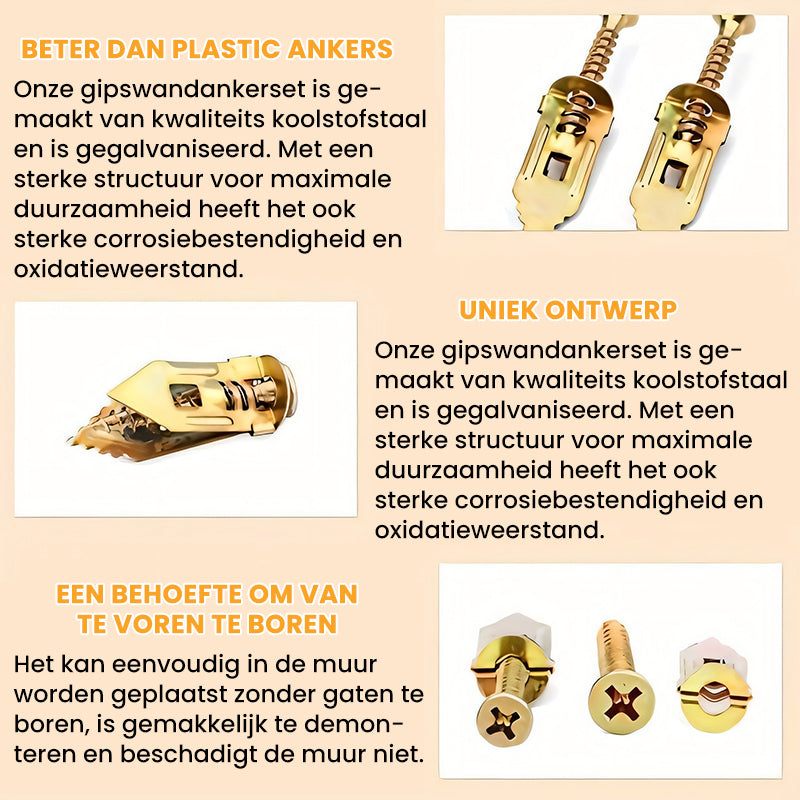 BETER DAN PLASTIC ANKERS

Onze gipswandankerset is gemaakt van kwaliteits koolstofstaal en is gegalvaniseerd. Met een sterke structuur voor maximale duurzaamheid heeft het ook sterke corrosiebestendigheid en oxidatieweerstand.

UNIEK ONTWERP

Onze gipswandankerset is gemaakt van kwaliteits koolstofstaal en is gegalvaniseerd. Met een sterke structuur voor maximale duurzaamheid heeft het ook sterke corrosiebestendigheid en oxidatieweerstand.

EEN BEHOEFTE OM VAN TE VOREN TE BOREN

Het kan eenvoudig in de muur worden geplaatst zonder gaten te boren, is gemakkelijk te demonteren en beschadigt de muur niet.